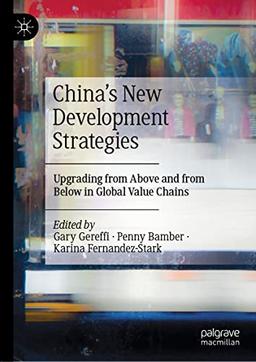 China's New Development Strategies

Upgrading from Above and from Below in Global Value Chains

Edited by
Gary Gereffi · Penny Bamber · Karina Fernandez-Stark

palgrave
macmillan